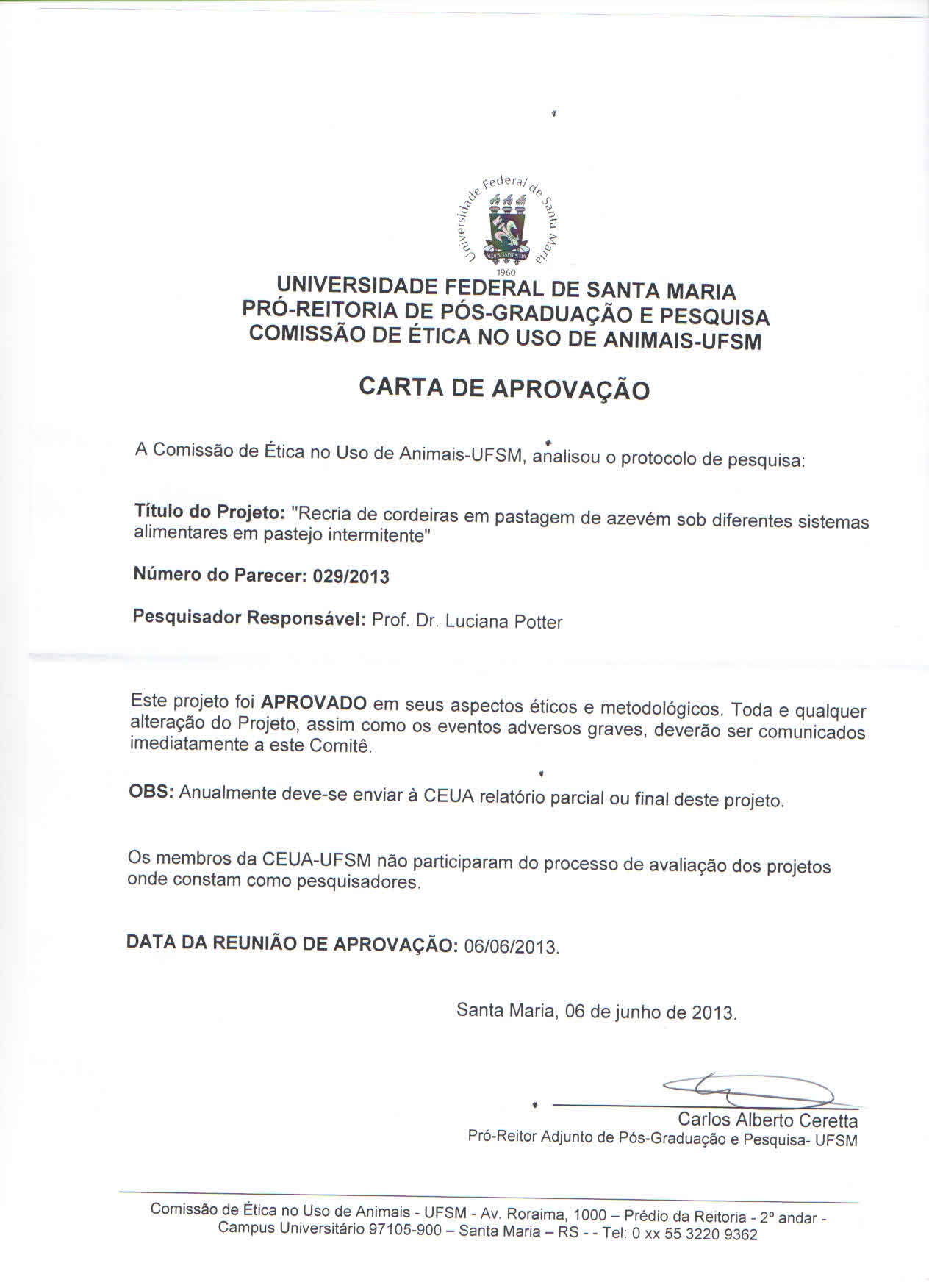 Universidade Federal de Santa Maria
SEDES SAPIENTIAE
1960

UNIVERSIDADE FEDERAL DE SANTA MARIA
PRÓ-REITORIA DE PÓS-GRADUAÇÃO E PESQUISA
COMISSÃO DE ÉTICA NO USO DE ANIMAIS-UFSM

CARTA DE APROVAÇÃO

A Comissão de Ética no Uso de Animais-UFSM, analisou o protocolo de pesquisa:

Título do Projeto: "Recria de cordeiras em pastagem de azevém sob diferentes sistemas alimentares em pastejo intermitente"

Número do Parecer: 029/2013

Pesquisador Responsável: Prof. Dr. Luciana Potter

Este projeto foi APROVADO em seus aspectos éticos e metodológicos. Toda e qualquer alteração do Projeto, assim como os eventos adversos graves, deverão ser comunicados imediatamente a este Comitê.

OBS: Anualmente deve-se enviar à CEUA relatório parcial ou final deste projeto.

Os membros da CEUA-UFSM não participaram do processo de avaliação dos projetos onde constam como pesquisadores.

DATA DA REUNIÃO DE APROVAÇÃO: 06/06/2013.

Santa Maria, 06 de junho de 2013.

Carlos Alberto Ceretta
Pró-Reitor Adjunto de Pós-Graduação e Pesquisa- UFSM

Comissão de Ética no Uso de Animais - UFSM - Av. Roraima, 1000 – Prédio da Reitoria - 2º andar - Campus Universitário 97105-900 – Santa Maria – RS - - Tel: 0 xx 55 3220 9362